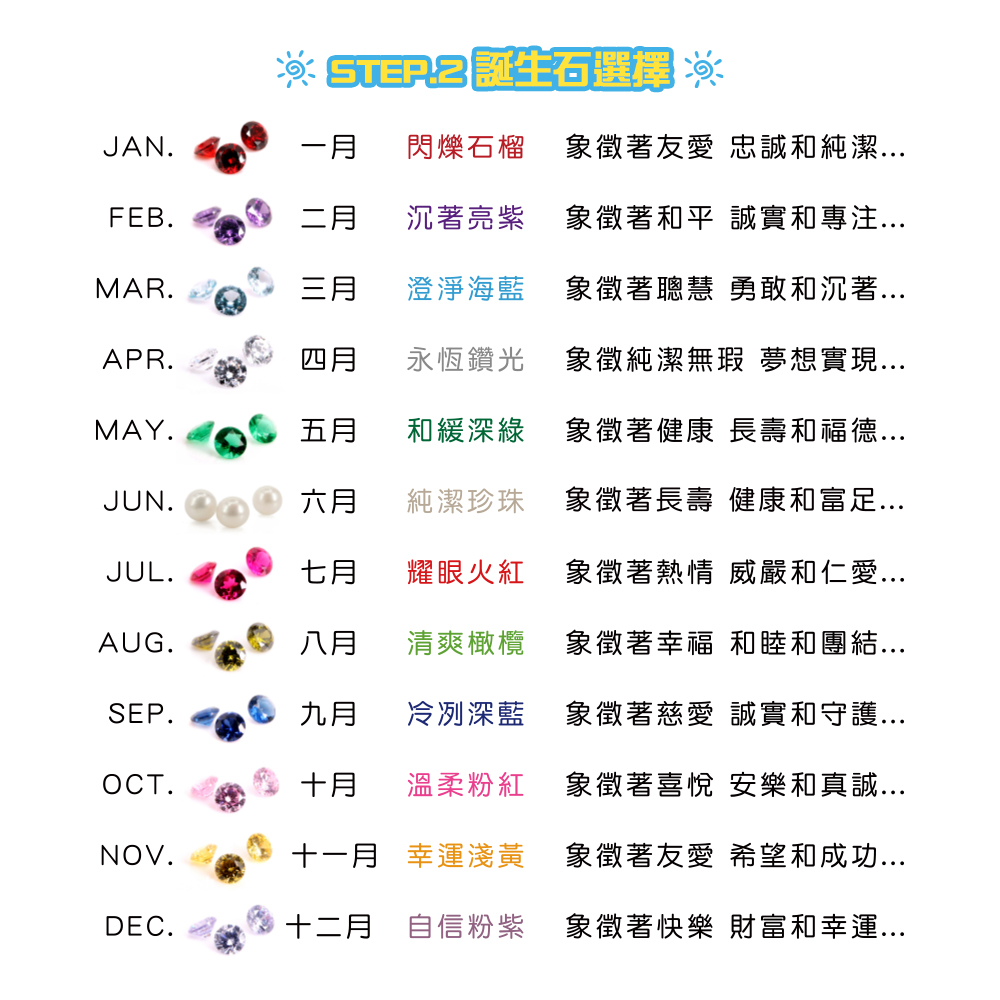 STEP.2 誕生石選擇

JAN. 一月 閃爍石榴 象徵著友愛 忠誠和純潔...
FEB. 二月 沉著亮紫 象徵著和平 誠實和專注...
MAR. 三月 澄淨海藍 象徵著聰慧 勇敢和沉著...
APR. 四月 永恆鑽光 象徵純潔無瑕 夢想實現...
MAY. 五月 和緩深綠 象徵著健康 長壽和福德...
JUN. 六月 純潔珍珠 象徵著長壽 健康和富足...
JUL. 七月 耀眼火紅 象徵著熱情 威嚴和仁愛...
AUG. 八月 清爽橄欖 象徵著幸福 和睦和團結...
SEP. 九月 冷冽深藍 象徵著慈愛 誠實和守護...
OCT. 十月 溫柔粉紅 象徵著喜悅 安樂和真誠...
NOV. 十一月 幸運淺黃 象徵著友愛 希望和成功...
DEC. 十二月 自信粉紫 象徵著快樂 財富和幸運...